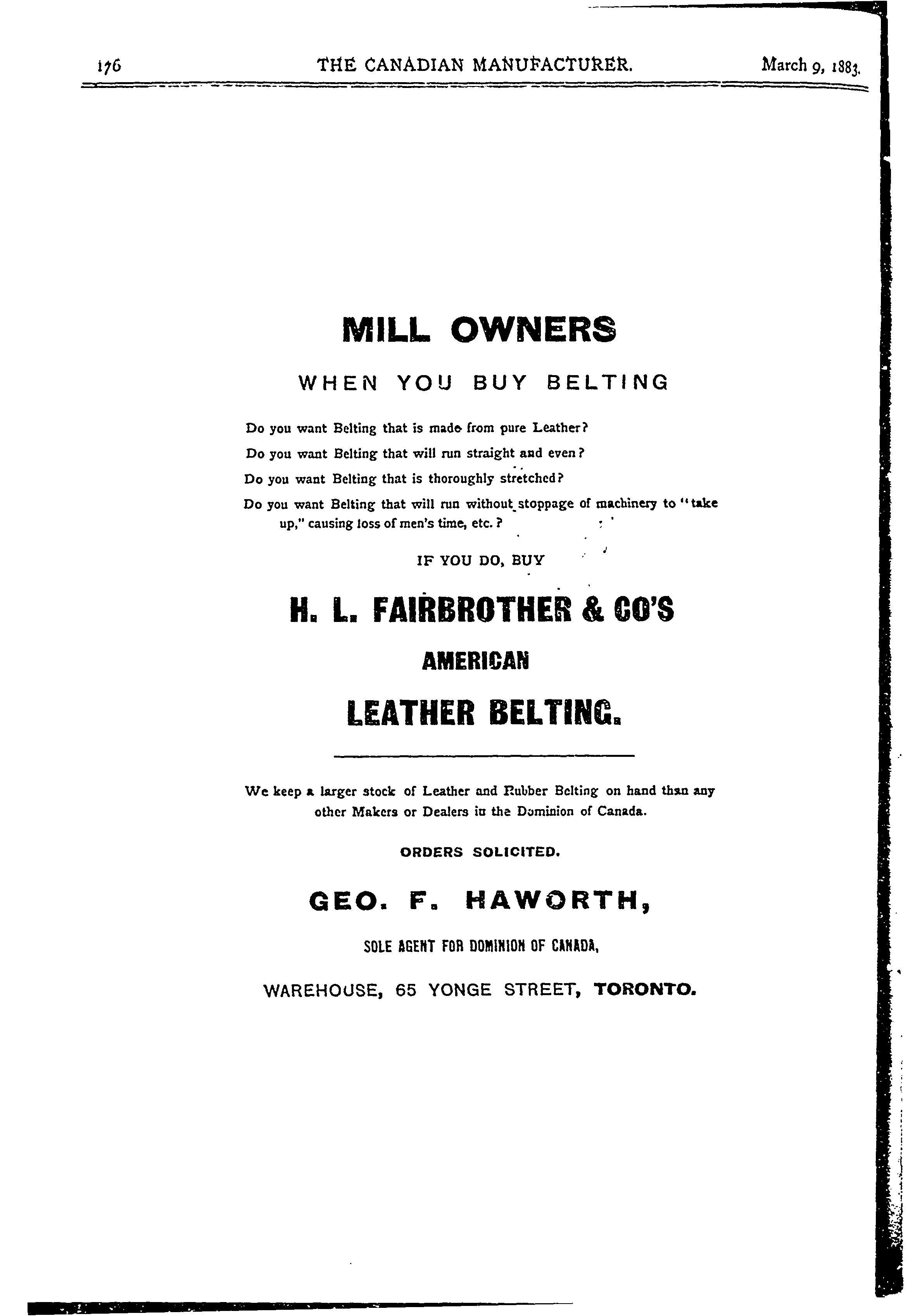 176 THE CANADIAN MANUFACTURER. March 9, 1883.

MILL OWNERS

WHEN YOU BUY BELTING

Do you want Belting that is made from pure Leather?

Do you want Belting that will run straight and even?

Do you want Belting that is thoroughly stretched?

Do you want Belting that will run without stoppage of machinery to "take up," causing loss of men's time, etc.?

IF YOU DO, BUY

H. L. FAIRBROTHER & CO'S

AMERICAN

LEATHER BELTING.

We keep a larger stock of Leather and Rubber Belting on hand than any other Makers or Dealers in the Dominion of Canada.

ORDERS SOLICITED.

GEO. F. HAWORTH,

SOLE AGENT FOR DOMINION OF CANADA,

WAREHOUSE, 65 YONGE STREET, TORONTO.